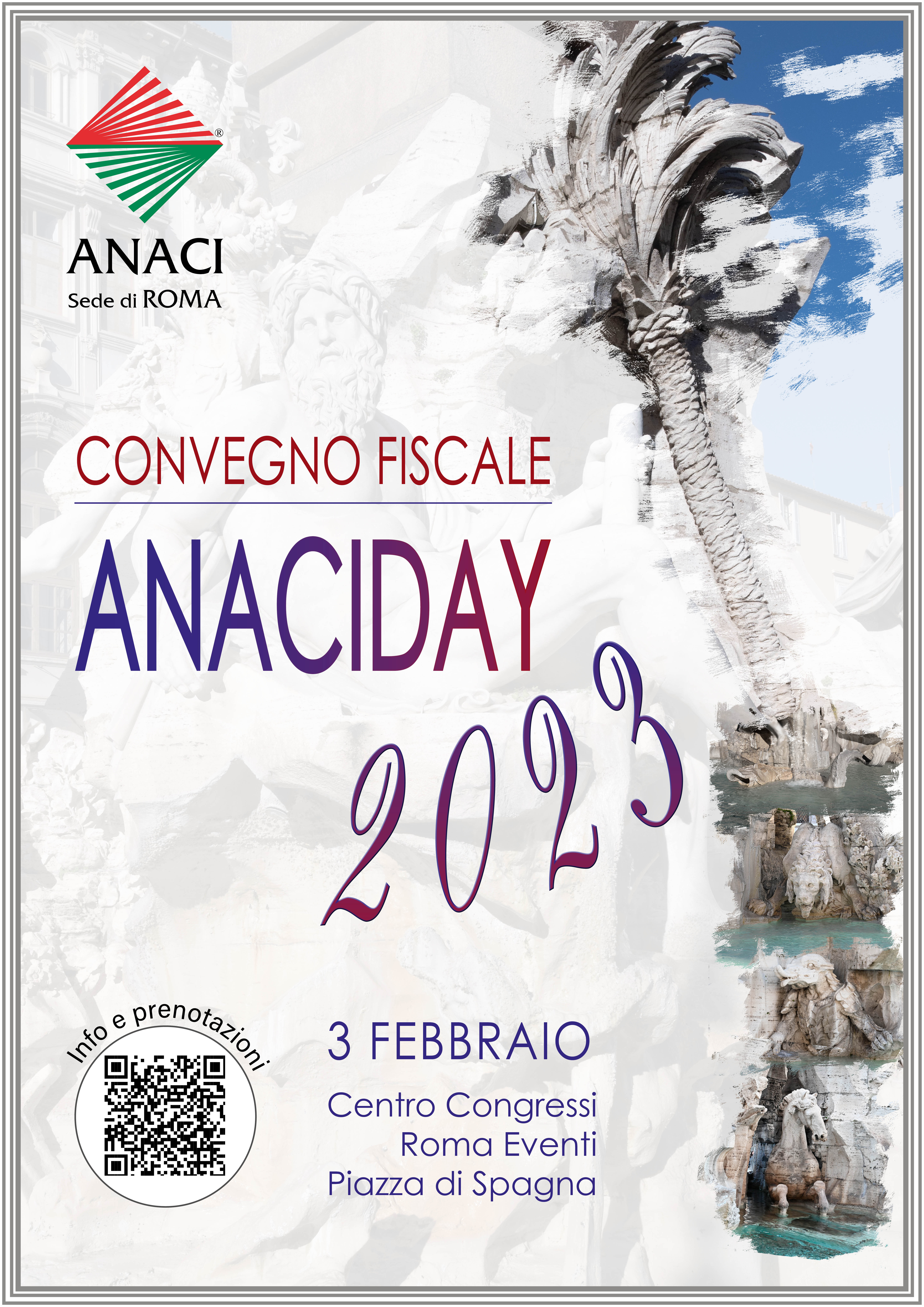 ®
ANACI
Sede di ROMA

CONVEGNO FISCALE

ANACIDAY

2023

Info e prenotazioni

3 FEBBRAIO

Centro Congressi
Roma Eventi
Piazza di Spagna